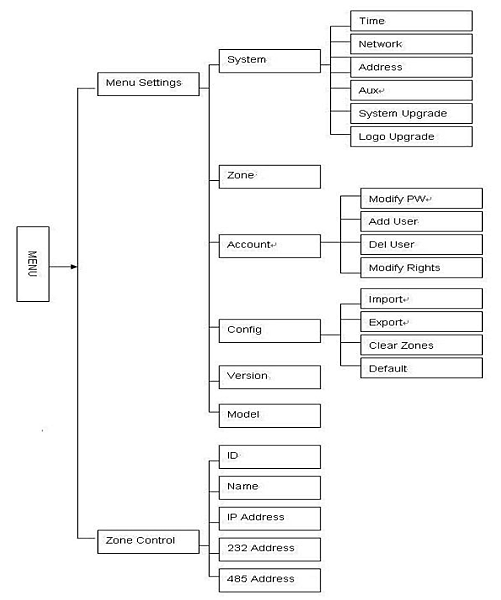 MENU

Menu Settings

System

Time

Network

Address

Aux

System Upgrade

Logo Upgrade

Zone

Account

Modify PW

Add User

Del User

Modify Rights

Config

Import

Export

Clear Zones

Default

Version

Model

Zone Control

ID

Name

IP Address

232 Address

485 Address